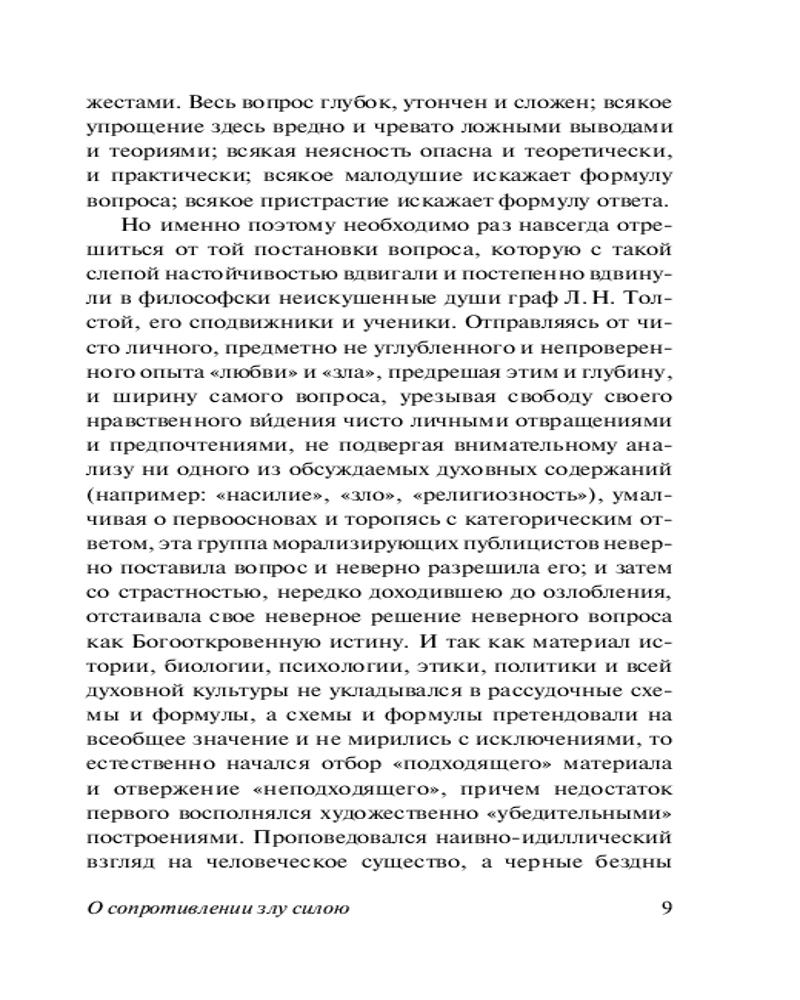 жестами. Весь вопрос глубок, утончен и сложен; всякое упрощение здесь вредно и чревато ложными выводами и теориями; всякая неясность опасна и теоретически, и практически; всякое малодушие искажает формулу вопроса; всякое пристрастие искажает формулу ответа.

Но именно поэтому необходимо раз навсегда отрешиться от той постановки вопроса, которую с такой слепой настойчивостью вдвигали и постепенно вдвинули в философски неискушенные души граф Л. Н. Толстой, его сподвижники и ученики. Отправляясь от чисто личного, предметно не углубленного и непроверенного опыта «любви» и «зла», предрешая этим и глубину, и ширину самого вопроса, урезывая свободу своего нравственного ви́дения чисто личными отвращениями и предпочтениями, не подвергая внимательному анализу ни одного из обсуждаемых духовных содержаний (например: «насилие», «зло», «религиозность»), умалчивая о первоосновах и торопясь с категорическим ответом, эта группа морализирующих публицистов неверно поставила вопрос и неверно разрешила его; и затем со страстностью, нередко доходившею до озлобления, отстаивала свое неверное решение неверного вопроса как Богооткровенную истину. И так как материал истории, биологии, психологии, этики, политики и всей духовной культуры не укладывался в рассудочные схемы и формулы, а схемы и формулы претендовали на всеобщее значение и не мирились с исключениями, то естественно начался отбор «подходящего» материала и отвержение «неподходящего», причем недостаток первого восполнялся художественно «убедительными» построениями. Проповедовался наивно-идиллический взгляд на человеческое существо, а черные бездны

О сопротивлении злу силою 9